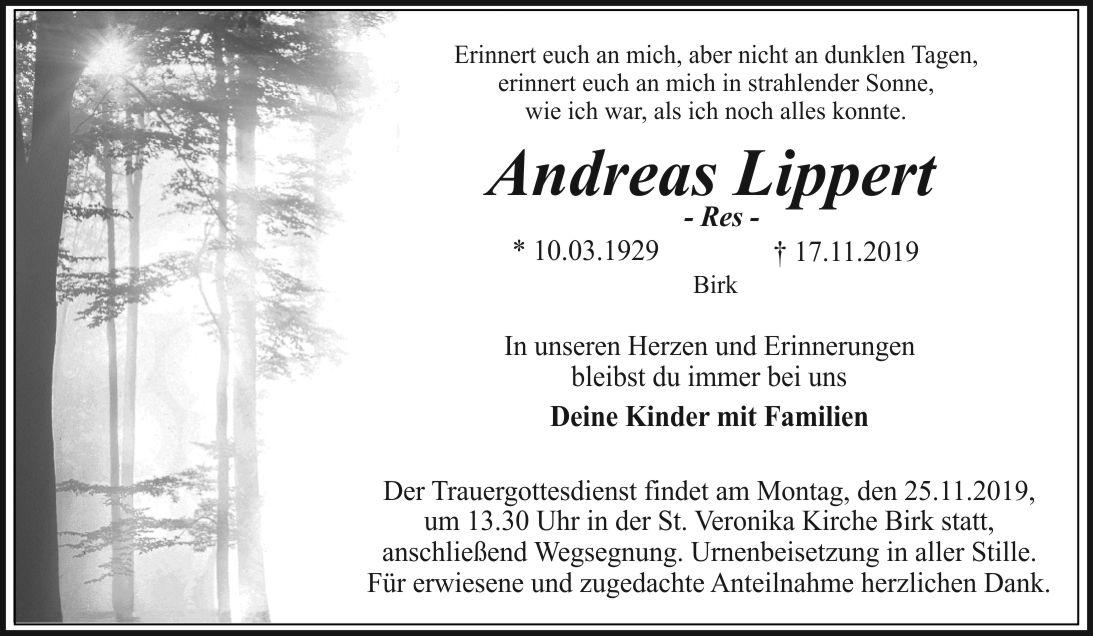 Erinnert euch an mich, aber nicht an dunklen Tagen,
erinnert euch an mich in strahlender Sonne,
wie ich war, als ich noch alles konnte.

Andreas Lippert
- Res -

* 10.03.1929 † 17.11.2019
Birk

In unseren Herzen und Erinnerungen
bleibst du immer bei uns

Deine Kinder mit Familien

Der Trauergottesdienst findet am Montag, den 25.11.2019, um 13.30 Uhr in der St. Veronika Kirche Birk statt, anschließend Wegsegnung. Urnenbeisetzung in aller Stille. Für erwiesene und zugedachte Anteilnahme herzlichen Dank.